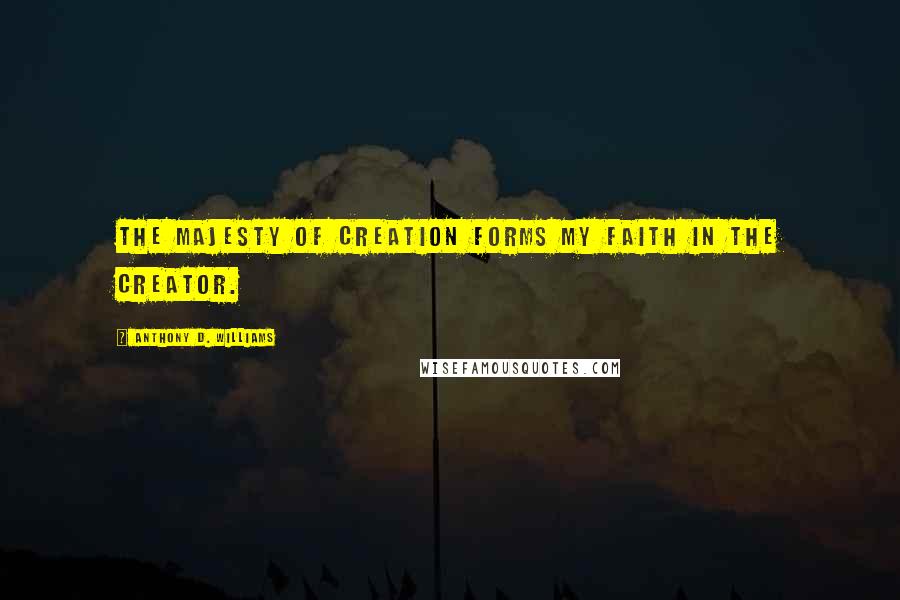 THE MAJESTY OF CREATION FORMS MY FAITH IN THE CREATOR.

ANTHONY D. WILLIAMS

WISEFAMOUSQUOTES.COM